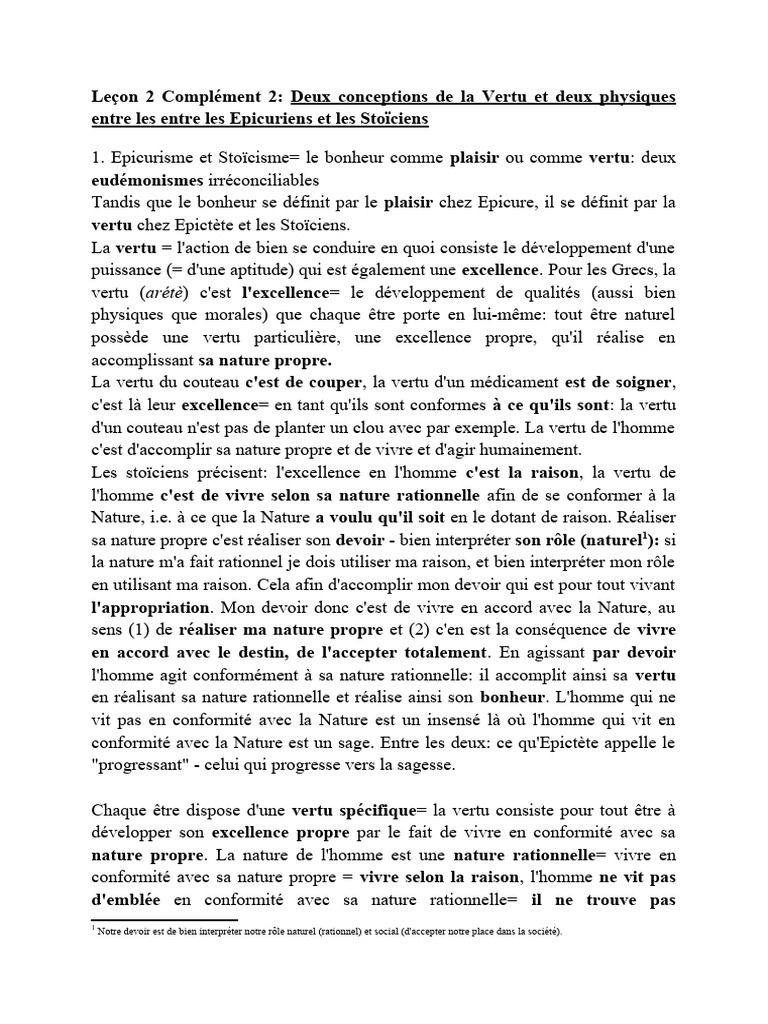 Leçon 2 Complément 2: Deux conceptions de la Vertu et deux physiques entre les entre les Epicuriens et les Stoïciens

1. Epicurisme et Stoïcisme= le bonheur comme plaisir ou comme vertu: deux eudémonismes irréconciliables
Tandis que le bonheur se définit par le plaisir chez Epicure, il se définit par la vertu chez Epictète et les Stoïciens.
La vertu = l'action de bien se conduire en quoi consiste le développement d'une puissance (= d'une aptitude) qui est également une excellence. Pour les Grecs, la vertu (arétè) c'est l'excellence= le développement de qualités (aussi bien physiques que morales) que chaque être porte en lui-même: tout être naturel possède une vertu particulière, une excellence propre, qu'il réalise en accomplissant sa nature propre.
La vertu du couteau c'est de couper, la vertu d'un médicament est de soigner, c'est là leur excellence= en tant qu'ils sont conformes à ce qu'ils sont: la vertu d'un couteau n'est pas de planter un clou avec par exemple. La vertu de l'homme c'est d'accomplir sa nature propre et de vivre et d'agir humainement.
Les stoïciens précisent: l'excellence en l'homme c'est la raison, la vertu de l'homme c'est de vivre selon sa nature rationnelle afin de se conformer à la Nature, i.e. à ce que la Nature a voulu qu'il soit en le dotant de raison. Réaliser sa nature propre c'est réaliser son devoir - bien interpréter son rôle (naturel$^1$): si la nature m'a fait rationnel je dois utiliser ma raison, et bien interpréter mon rôle en utilisant ma raison. Cela afin d'accomplir mon devoir qui est pour tout vivant l'appropriation. Mon devoir donc c'est de vivre en accord avec la Nature, au sens (1) de réaliser ma nature propre et (2) c'en est la conséquence de vivre en accord avec le destin, de l'accepter totalement. En agissant par devoir l'homme agit conformément à sa nature rationnelle: il accomplit ainsi sa vertu en réalisant sa nature rationnelle et réalise ainsi son bonheur. L'homme qui ne vit pas en conformité avec la Nature est un insensé là où l'homme qui vit en conformité avec la Nature est un sage. Entre les deux: ce qu'Epictète appelle le "progressant" - celui qui progresse vers la sagesse.

Chaque être dispose d'une vertu spécifique= la vertu consiste pour tout être à développer son excellence propre par le fait de vivre en conformité avec sa nature propre. La nature de l'homme est une nature rationnelle= vivre en conformité avec sa nature propre = vivre selon la raison, l'homme ne vit pas d'emblée en conformité avec sa nature rationnelle= il ne trouve pas

$^1$ Notre devoir est de bien interpréter notre rôle naturel (rationnel) et social (d'accepter notre place dans la société).